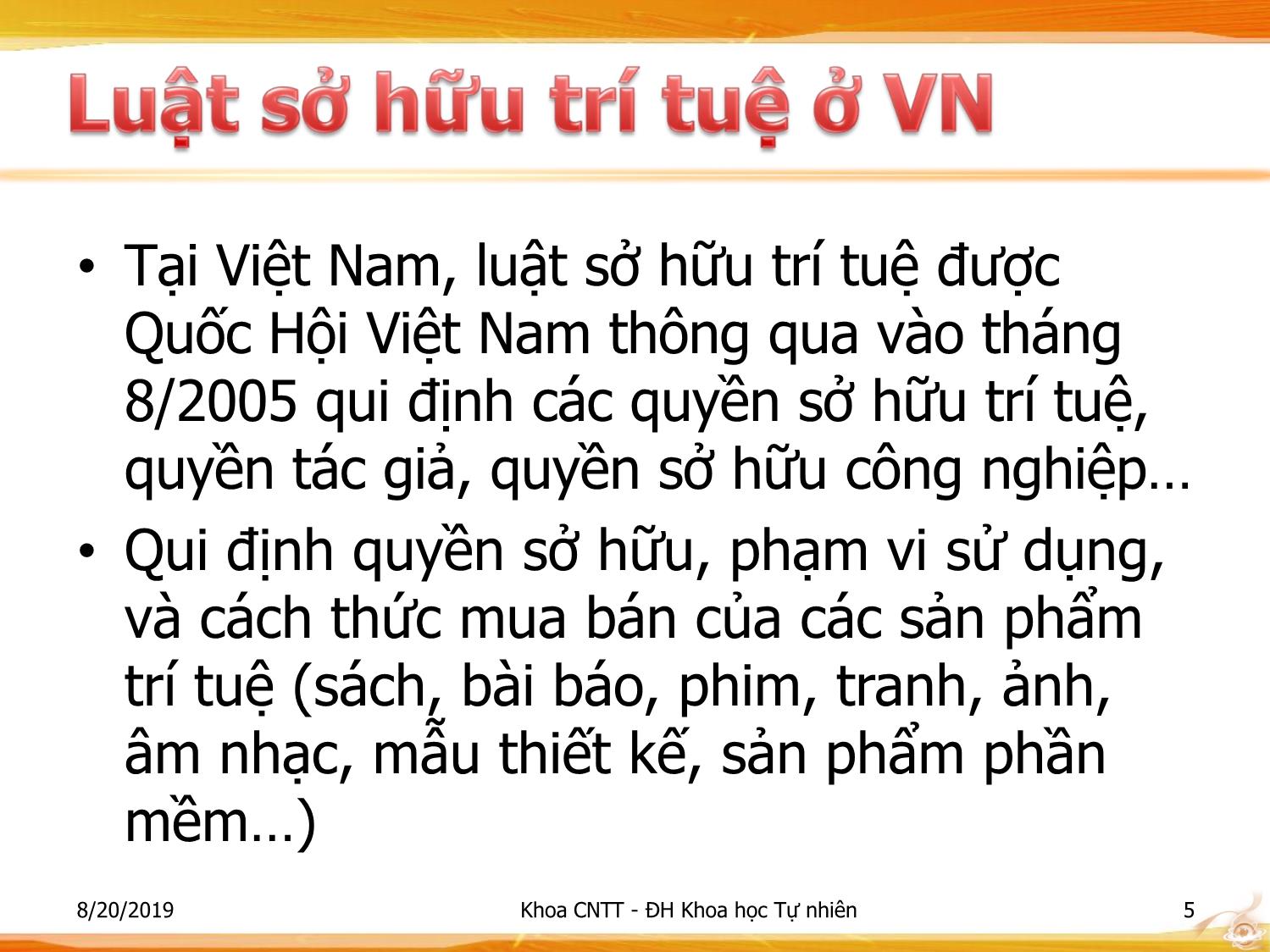 Luật sở hữu trí tuệ ở VN

• Tại Việt Nam, luật sở hữu trí tuệ được Quốc Hội Việt Nam thông qua vào tháng 8/2005 qui định các quyền sở hữu trí tuệ, quyền tác giả, quyền sở hữu công nghiệp…

• Qui định quyền sở hữu, phạm vi sử dụng, và cách thức mua bán của các sản phẩm trí tuệ (sách, bài báo, phim, tranh, ảnh, âm nhạc, mẫu thiết kế, sản phẩm phần mềm…)

8/20/2019

Khoa CNTT - ĐH Khoa học Tự nhiên

5